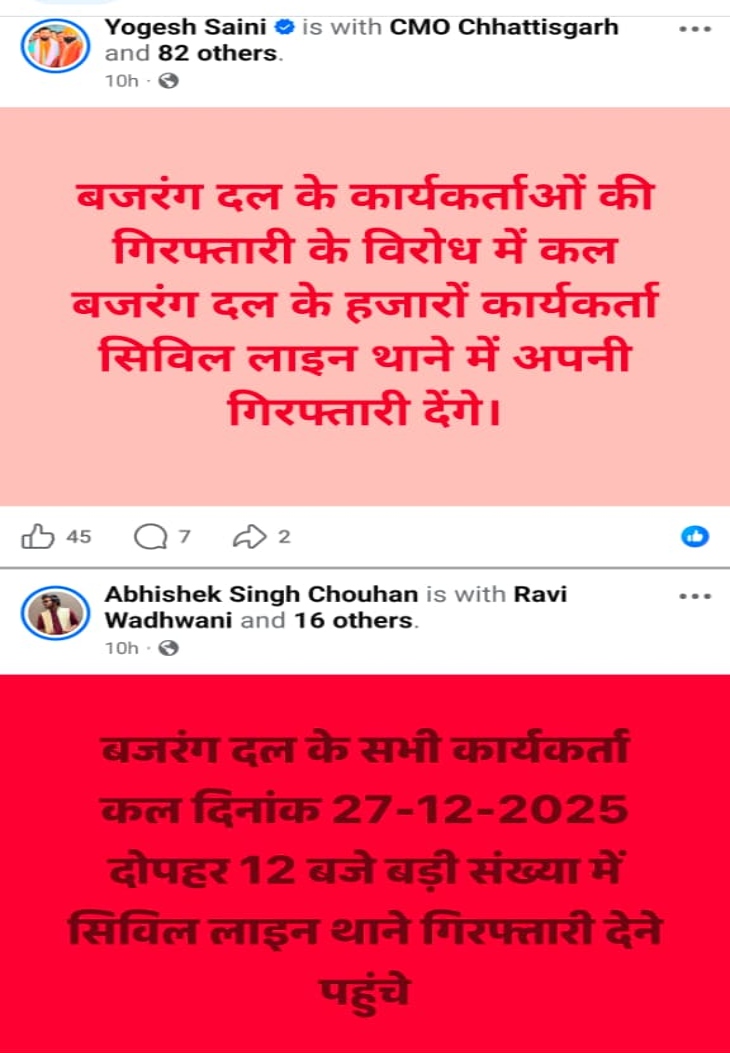 Yogesh Saini is with CMO Chhattisgarh and 82 others.
10h ·

बजरंग दल के कार्यकर्ताओं की गिरफ्तारी के विरोध में कल बजरंग दल के हजारों कार्यकर्ता सिविल लाइन थाने में अपनी गिरफ्तारी देंगे।

45 7 2

Abhishek Singh Chouhan is with Ravi Wadhwani and 16 others.
10h ·

बजरंग दल के सभी कार्यकर्ता कल दिनांक 27-12-2025 दोपहर 12 बजे बड़ी संख्या में सिविल लाइन थाने गिरफ्तारी देने पहुंचे